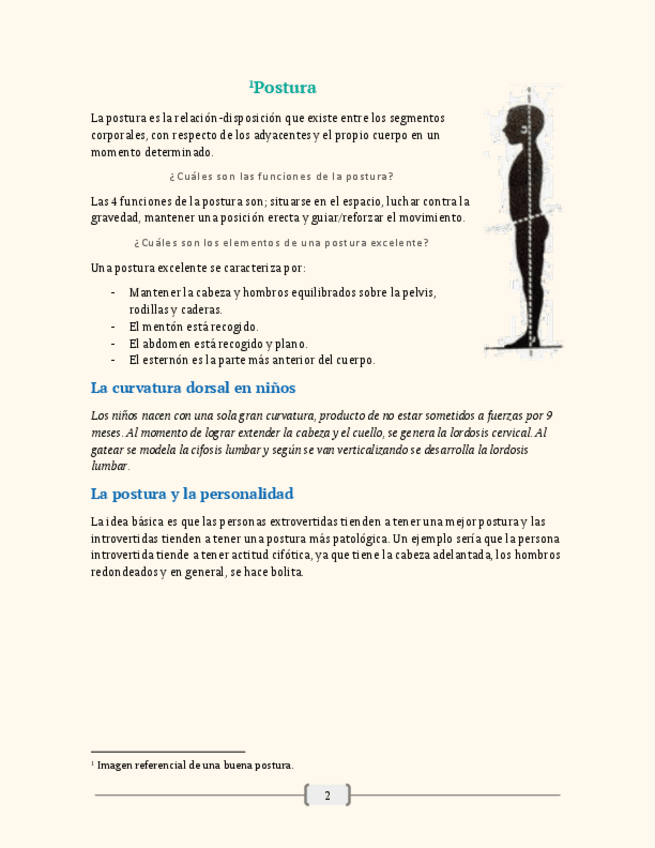 $^1$Postura

La postura es la relación-disposición que existe entre los segmentos corporales, con respecto de los adyacentes y el propio cuerpo en un momento determinado.

¿Cuáles son las funciones de la postura?

Las 4 funciones de la postura son; situarse en el espacio, luchar contra la gravedad, mantener una posición erecta y guiar/reforzar el movimiento.

¿Cuáles son los elementos de una postura excelente?

Una postura excelente se caracteriza por:

- Mantener la cabeza y hombros equilibrados sobre la pelvis, rodillas y caderas.
- El mentón está recogido.
- El abdomen está recogido y plano.
- El esternón es la parte más anterior del cuerpo.

La curvatura dorsal en niños

Los niños nacen con una sola gran curvatura, producto de no estar sometidos a fuerzas por 9 meses. Al momento de lograr extender la cabeza y el cuello, se genera la lordosis cervical. Al gatear se modela la cifosis lumbar y según se van verticalizando se desarrolla la lordosis lumbar.

La postura y la personalidad

La idea básica es que las personas extrovertidas tienden a tener una mejor postura y las introvertidas tienden a tener una postura más patológica. Un ejemplo sería que la persona introvertida tiende a tener actitud cifótica, ya que tiene la cabeza adelantada, los hombros redondeados y en general, se hace bolita.

$^1$ Imagen referencial de una buena postura.

2